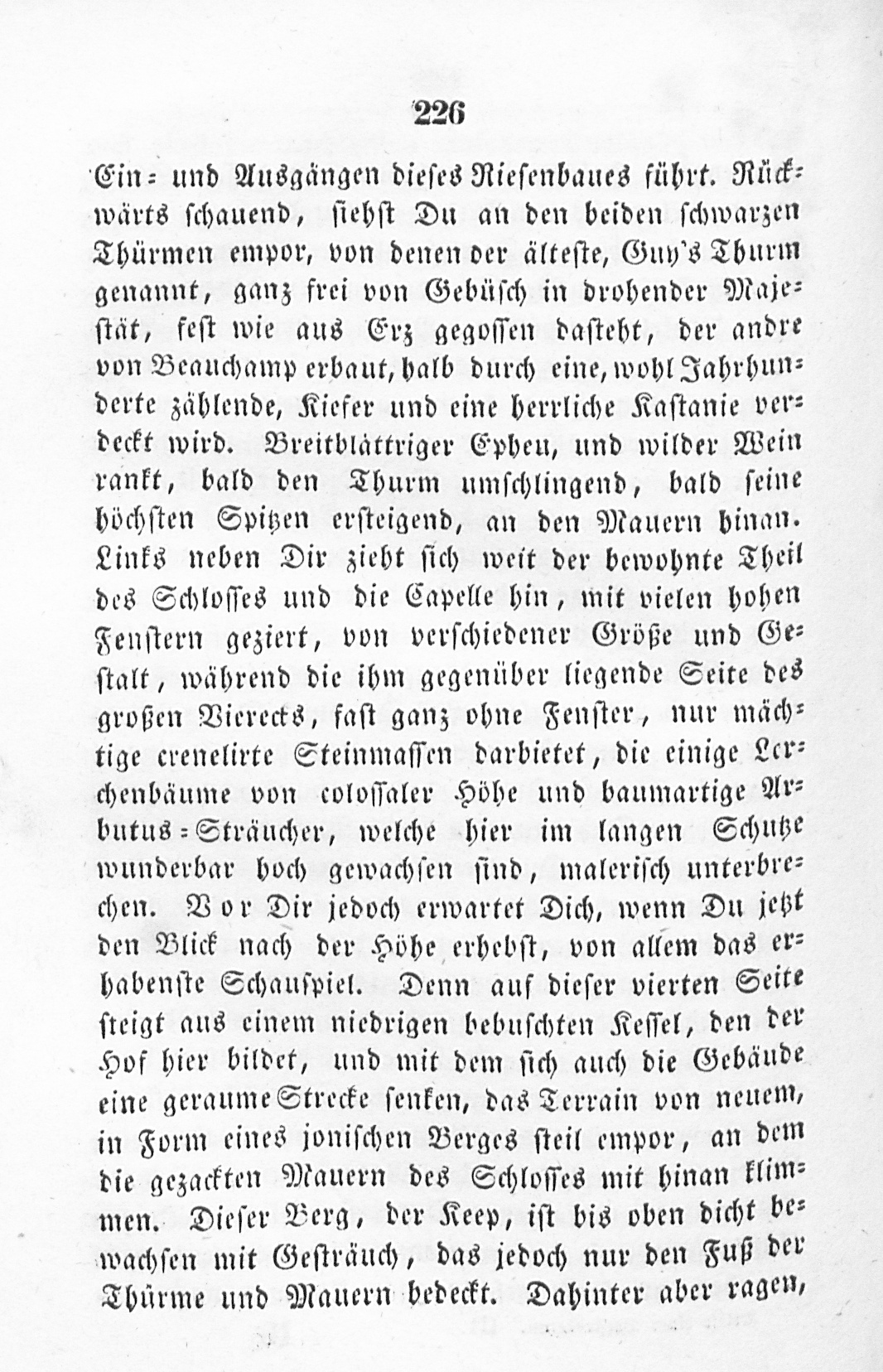 226

Ein- und Ausgängen dieses Riesenbaues führt. Rückwärts schauend, siehst Du an den beiden schwarzen Thürmen empor, von denen der älteste, Guy's Thurm genannt, ganz frei von Gebüsch in drohender Majestät, fest wie aus Erz gegossen dasteht, der andre von Beauchamp erbaut, halb durch eine, wohl Jahrhunderte zählende, Kiefer und eine herrliche Kastanie verdeckt wird. Breitblättriger Epheu, und wilder Wein rankt, bald den Thurm umschlingend, bald seine höchsten Spitzen ersteigend, an den Mauern hinan. Links neben Dir zieht sich weit der bewohnte Theil des Schlosses und die Capelle hin, mit vielen hohen Fenstern geziert, von verschiedener Größe und Gestalt, während die ihm gegenüber liegende Seite des großen Vierecks, fast ganz ohne Fenster, nur mächtige crenelirte Steinmassen darbietet, die einige Lerchenbäume von colossaler Höhe und baumartige Arbutus-Sträucher, welche hier im langen Schutze wunderbar hoch gewachsen sind, malerisch unterbrechen. Vor Dir jedoch erwartet Dich, wenn Du jetzt den Blick nach der Höhe erhebst, von allem das erhabenste Schauspiel. Denn auf dieser vierten Seite steigt aus einem niedrigen bebuschten Kessel, den der Hof hier bildet, und mit dem sich auch die Gebäude eine geraume Strecke senken, das Terrain von neuem, in Form eines jonischen Berges steil empor, an dem die gezackten Mauern des Schlosses mit hinan klimmen. Dieser Berg, der Keep, ist bis oben dicht bewachsen mit Gesträuch, das jedoch nur den Fuß der Thürme und Mauern bedeckt. Dahinter aber ragen,